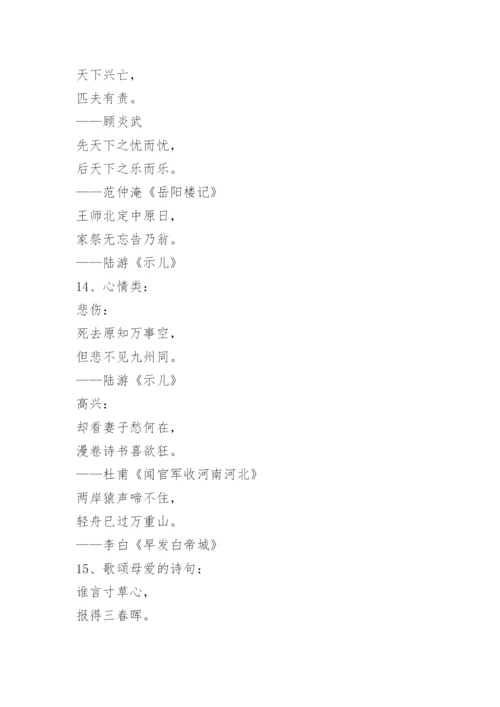 天下兴亡，

匹夫有责。

——顾炎武

先天下之忧而忧，

后天下之乐而乐。

——范仲淹《岳阳楼记》

王师北定中原日，

家祭无忘告乃翁。

——陆游《示儿》

14、心情类：

悲伤：

死去原知万事空，

但悲不见九州同。

——陆游《示儿》

高兴：

却看妻子愁何在，

漫卷诗书喜欲狂。

——杜甫《闻官军收河南河北》

两岸猿声啼不住，

轻舟已过万重山。

——李白《早发白帝城》

15、歌颂母爱的诗句：

谁言寸草心，

报得三春晖。